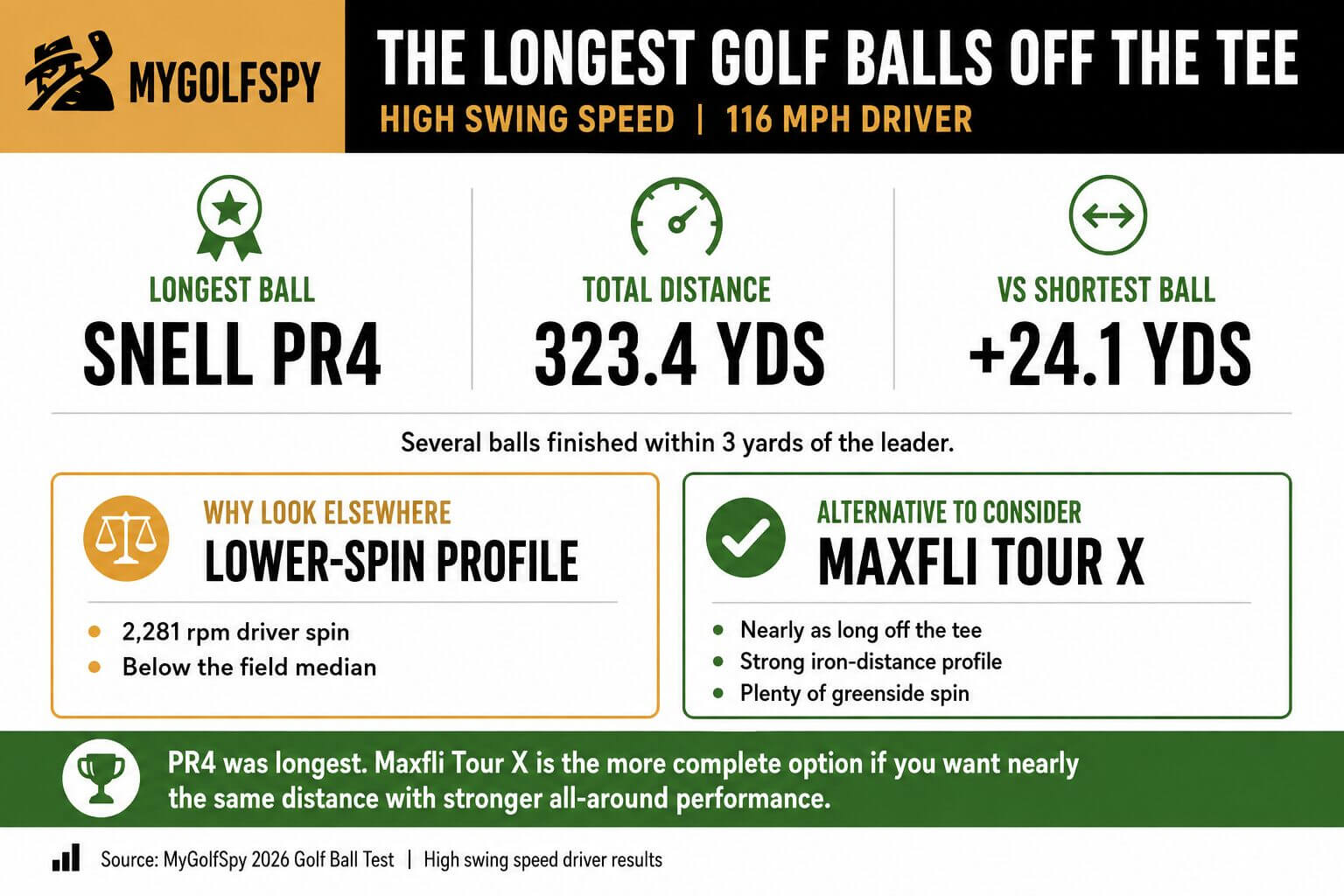 MYGOLFSPY

THE LONGEST GOLF BALLS OFF THE TEE

HIGH SWING SPEED | 116 MPH DRIVER

LONGEST BALL
SNELL PR4

TOTAL DISTANCE
323.4 YDS

VS SHORTEST BALL
+24.1 YDS

Several balls finished within 3 yards of the leader.

WHY LOOK ELSEWHERE
LOWER-SPIN PROFILE

- 2,281 rpm driver spin
- Below the field median

ALTERNATIVE TO CONSIDER
MAXFLI TOUR X

- Nearly as long off the tee
- Strong iron-distance profile
- Plenty of greenside spin

PR4 was longest. Maxfli Tour X is the more complete option if you want nearly the same distance with stronger all-around performance.

Source: MyGolfSpy 2026 Golf Ball Test | High swing speed driver results